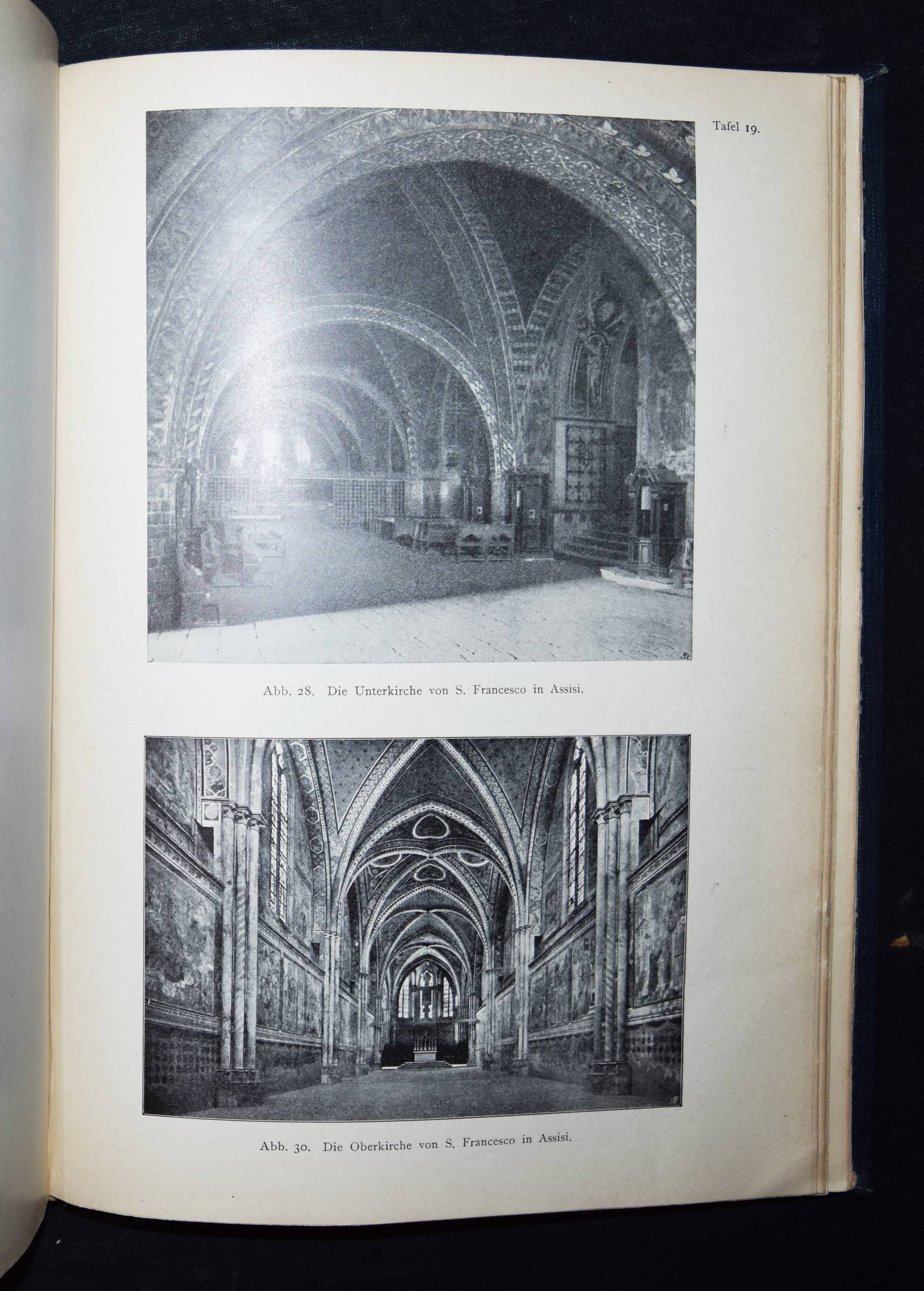 Tafel 19.

Abb. 28. Die Unterkirche von S. Francesco in Assisi.

Abb. 30. Die Oberkirche von S. Francesco in Assisi.